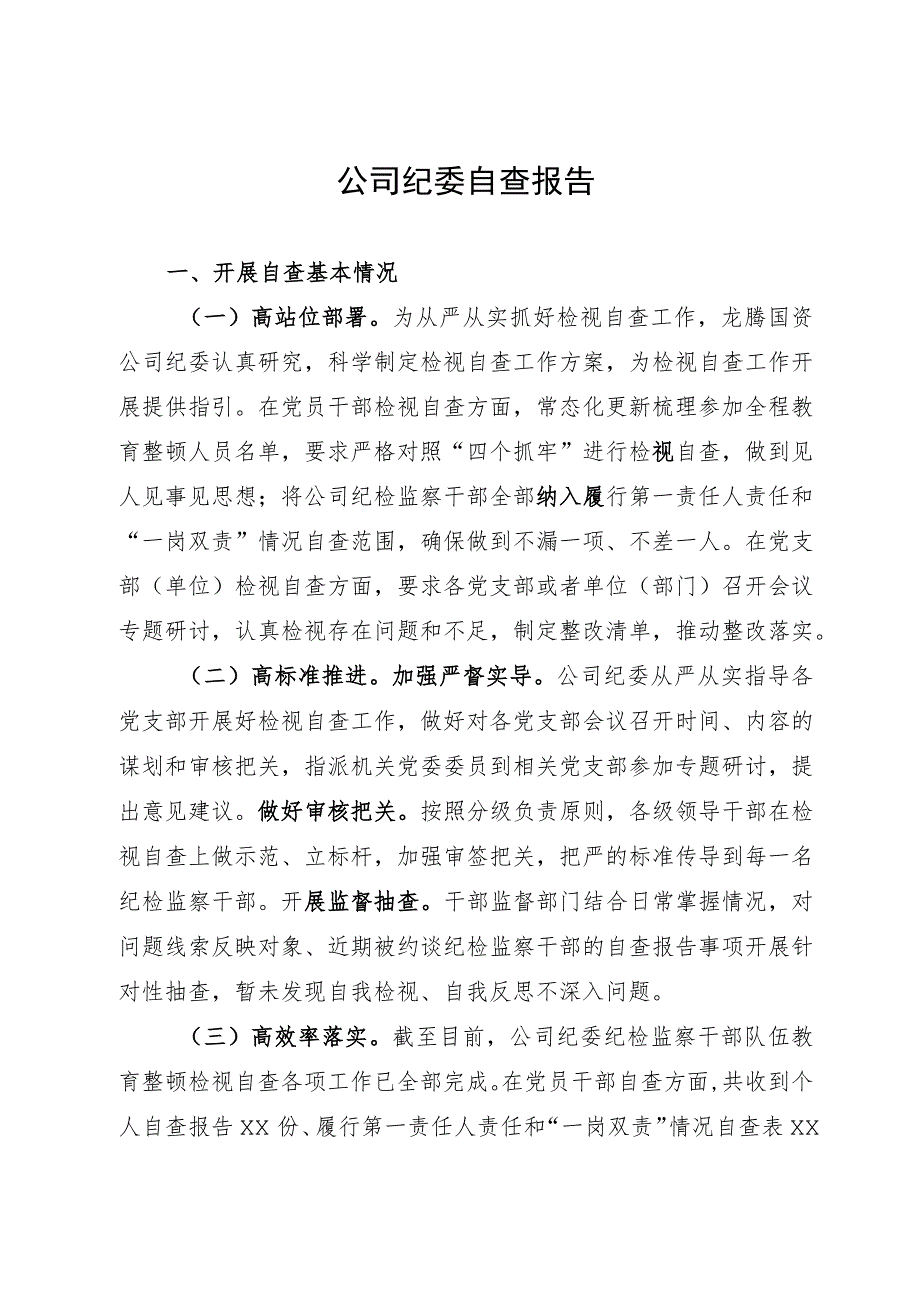 公司纪委自查报告

一、开展自查基本情况

（一）高站位部署。为从严从实抓好检视自查工作，龙腾国资公司纪委认真研究，科学制定检视自查工作方案，为检视自查工作开展提供指引。在党员干部检视自查方面，常态化更新梳理参加全程教育整顿人员名单，要求严格对照“四个抓牢”进行检视自查，做到见人见事见思想；将公司纪检监察干部全部纳入履行第一责任人责任和“一岗双责”情况自查范围，确保做到不漏一项、不差一人。在党支部（单位）检视自查方面，要求各党支部或者单位（部门）召开会议专题研讨，认真检视存在问题和不足，制定整改清单，推动整改落实。

（二）高标准推进。加强严督实导。公司纪委从严从实指导各党支部开展好检视自查工作，做好对各党支部会议召开时间、内容的谋划和审核把关，指派机关党委委员到相关党支部参加专题研讨，提出意见建议。做好审核把关。按照分级负责原则，各级领导干部在检视自查上做示范、立标杆，加强审签把关，把严的标准传导到每一名纪检监察干部。开展监督抽查。干部监督部门结合日常掌握情况，对问题线索反映对象、近期被约谈纪检监察干部的自查报告事项开展针对性抽查，暂未发现自我检视、自我反思不深入问题。

（三）高效率落实。截至目前，公司纪委纪检监察干部队伍教育整顿检视自查各项工作已全部完成。在党员干部自查方面，共收到个人自查报告XX份、履行第一责任人责任和“一岗双责”情况自查表XX